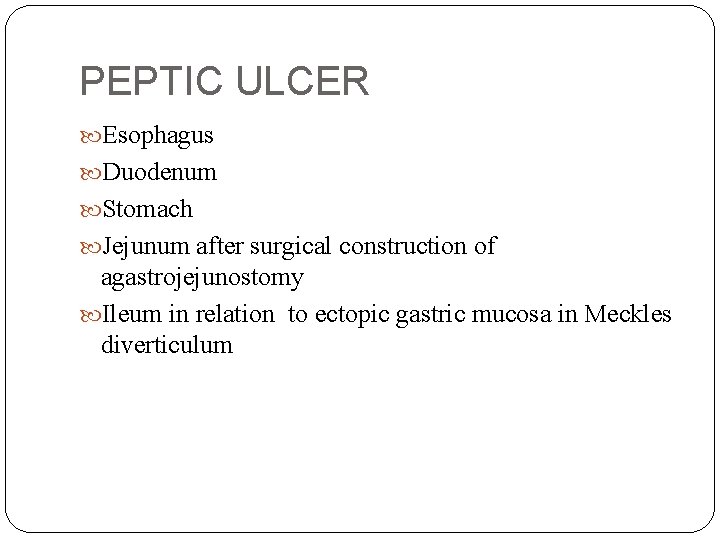 PEPTIC ULCER

Esophagus

Duodenum

Stomach

Jejunum after surgical construction of agastrojejunostomy

Ileum in relation to ectopic gastric mucosa in Meckles diverticulum